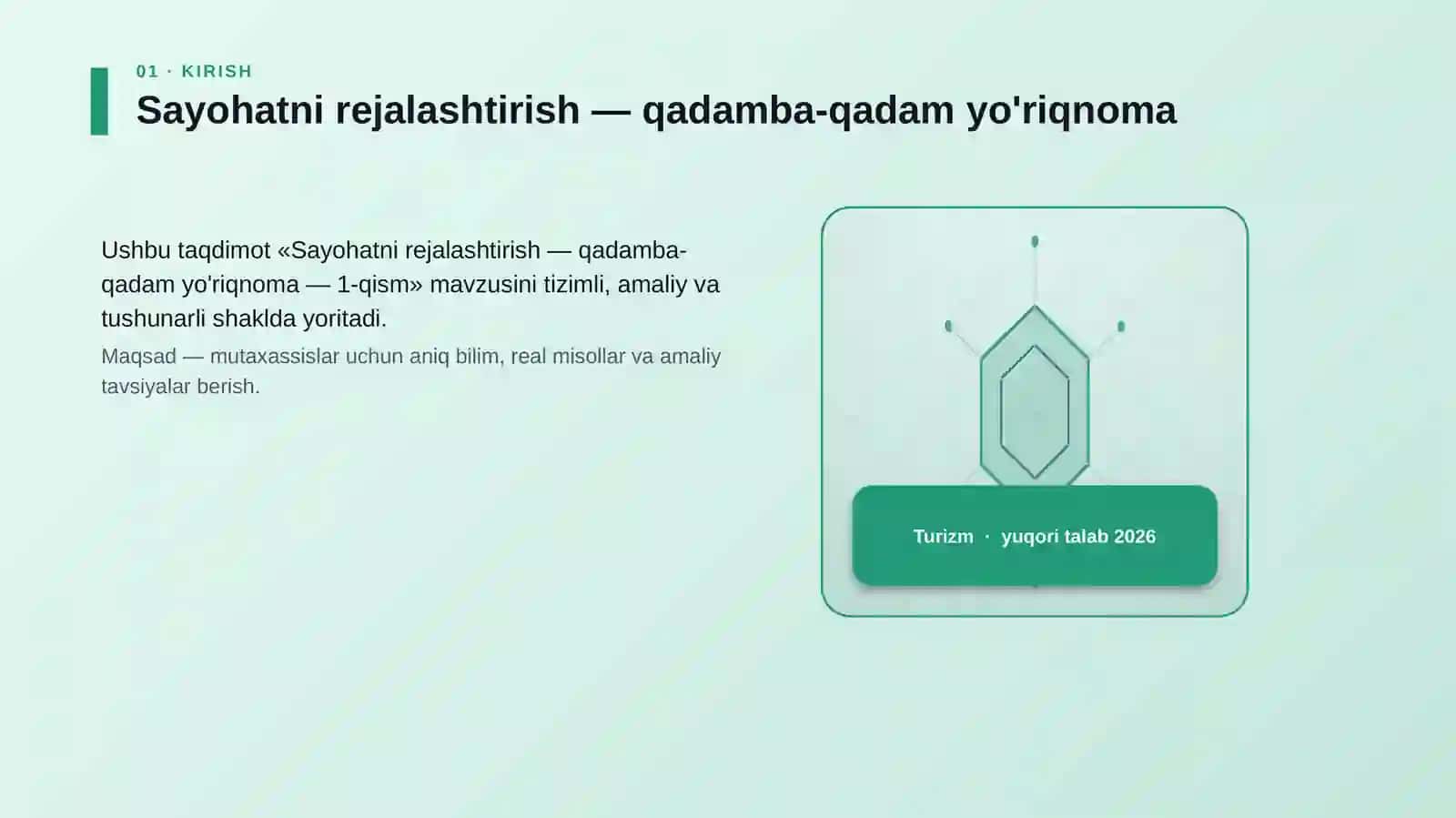 01 · KIRISH

Sayohatni rejalashtirish — qadamba-qadam yo'riqnoma

Ushbu taqdimot «Sayohatni rejalashtirish — qadamba-qadam yo'riqnoma — 1-qism» mavzusini tizimli, amaliy va tushunarli shaklda yoritadi.

Maqsad — mutaxassislar uchun aniq bilim, real misollar va amaliy tavsiyalar berish.

Turizm · yuqori talab 2026